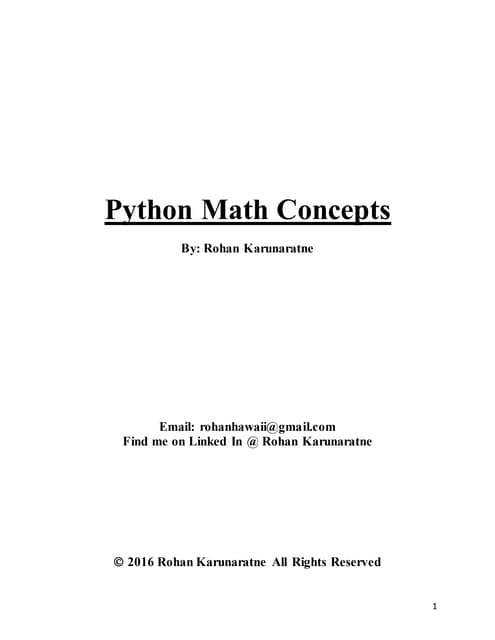 Python Math Concepts

By: Rohan Karunaratne

Email: rohanhawaii@gmail.com
Find me on Linked In @ Rohan Karunaratne

© 2016 Rohan Karunaratne All Rights Reserved

1